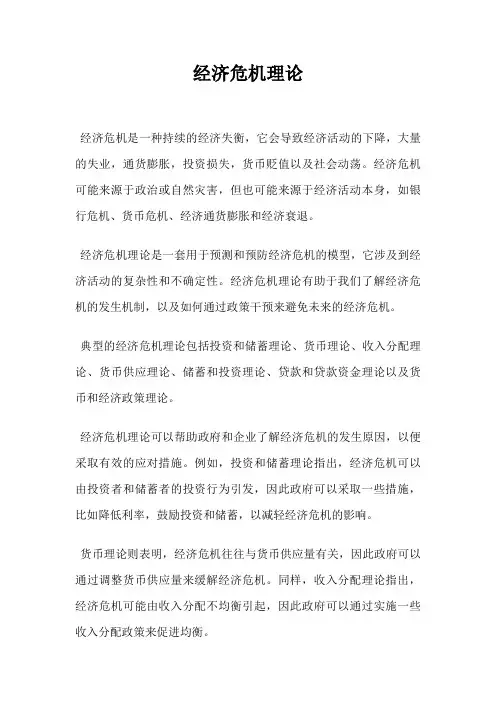 经济危机理论

经济危机是一种持续的经济失衡，它会导致经济活动的下降，大量的失业，通货膨胀，投资损失，货币贬值以及社会动荡。经济危机可能来源于政治或自然灾害，但也可能来源于经济活动本身，如银行危机、货币危机、经济通货膨胀和经济衰退。

经济危机理论是一套用于预测和预防经济危机的模型，它涉及到经济活动的复杂性和不确定性。经济危机理论有助于我们了解经济危机的发生机制，以及如何通过政策干预来避免未来的经济危机。

典型的经济危机理论包括投资和储蓄理论、货币理论、收入分配理论、货币供应理论、储蓄和投资理论、贷款和贷款资金理论以及货币和经济政策理论。

经济危机理论可以帮助政府和企业了解经济危机的发生原因，以便采取有效的应对措施。例如，投资和储蓄理论指出，经济危机可以由投资者和储蓄者的投资行为引发，因此政府可以采取一些措施，比如降低利率，鼓励投资和储蓄，以减轻经济危机的影响。

货币理论则表明，经济危机往往与货币供应量有关，因此政府可以通过调整货币供应量来缓解经济危机。同样，收入分配理论指出，经济危机可能由收入分配不均衡引起，因此政府可以通过实施一些收入分配政策来促进均衡。